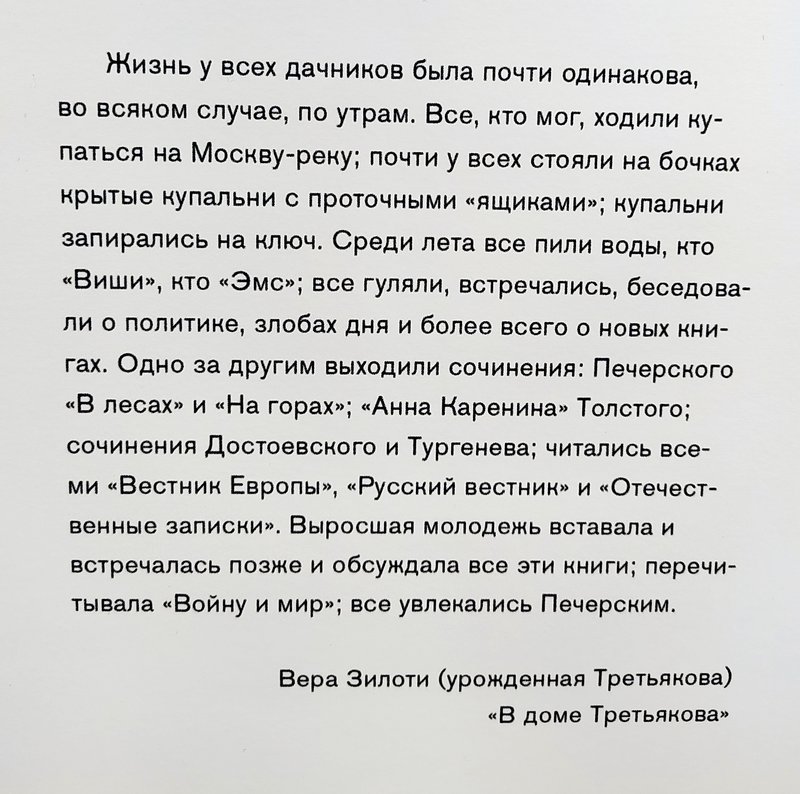 Жизнь у всех дачников была почти одинакова, во всяком случае, по утрам. Все, кто мог, ходили купаться на Москву-реку; почти у всех стояли на бочках крытые купальни с проточными «ящиками»; купальни запирались на ключ. Среди лета все пили воды, кто «Виши», кто «Эмс»; все гуляли, встречались, беседовали о политике, злобах дня и более всего о новых книгах. Одно за другим выходили сочинения: Печерского «В лесах» и «На горах»; «Анна Каренина» Толстого; сочинения Достоевского и Тургенева; читались всеми «Вестник Европы», «Русский вестник» и «Отечественные записки». Выросшая молодежь вставала и встречалась позже и обсуждала все эти книги; перечитывала «Войну и мир»; все увлекались Печерским.

Вера Зилоти (урожденная Третьякова)
«В доме Третьякова»